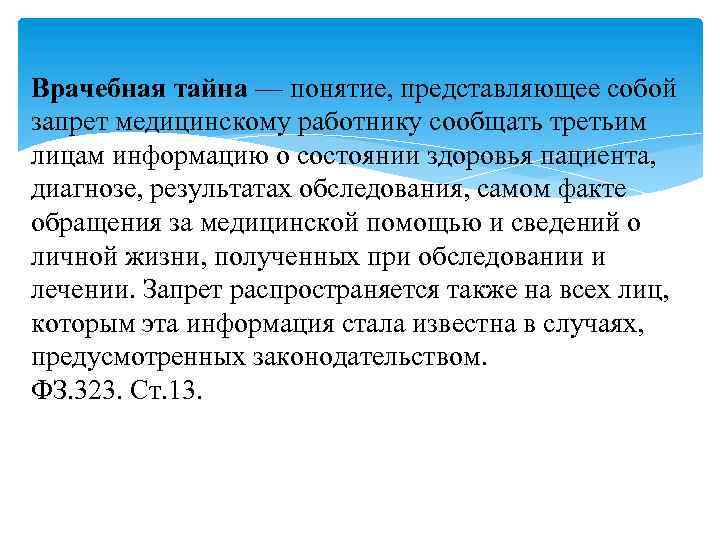 Врачебная тайна — понятие, представляющее собой запрет медицинскому работнику сообщать третьим лицам информацию о состоянии здоровья пациента, диагнозе, результатах обследования, самом факте обращения за медицинской помощью и сведений о личной жизни, полученных при обследовании и лечении. Запрет распространяется также на всех лиц, которым эта информация стала известна в случаях, предусмотренных законодательством.
ФЗ.323. Ст.13.